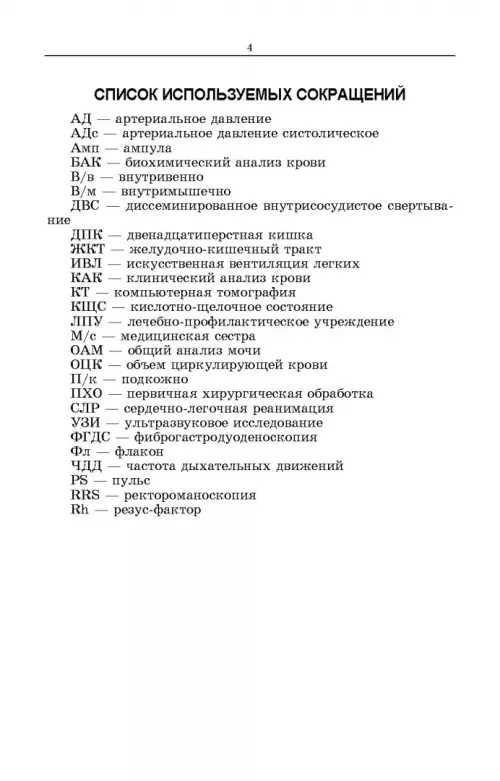 4

СПИСОК ИСПОЛЬЗУЕМЫХ СОКРАЩЕНИЙ

АД — артериальное давление
АДс — артериальное давление систолическое
Амп — ампула
БАК — биохимический анализ крови
В/в — внутривенно
В/м — внутримышечно
ДВС — диссеминированное внутрисосудистое свертывание
ДПК — двенадцатиперстная кишка
ЖКТ — желудочно-кишечный тракт
ИВЛ — искусственная вентиляция легких
КАК — клинический анализ крови
КТ — компьютерная томография
КЩС — кислотно-щелочное состояние
ЛПУ — лечебно-профилактическое учреждение
М/с — медицинская сестра
ОАМ — общий анализ мочи
ОЦК — объем циркулирующей крови
П/к — подкожно
ПХО — первичная хирургическая обработка
СЛР — сердечно-легочная реанимация
УЗИ — ультразвуковое исследование
ФГДС — фиброгастродуоденоскопия
Фл — флакон
ЧДД — частота дыхательных движений
PS — пульс
RRS — ректороманоскопия
Rh — резус-фактор